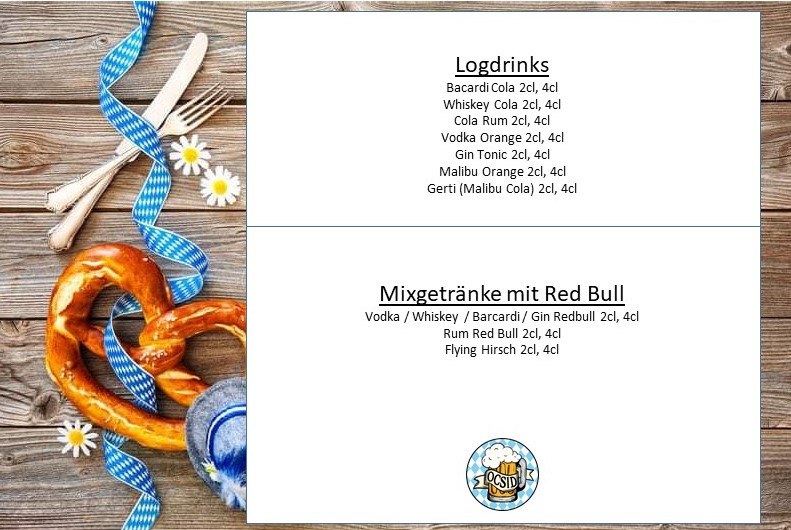 Logdrinks

Bacardi Cola 2cl, 4cl
Whiskey Cola 2cl, 4cl
Cola Rum 2cl, 4cl
Vodka Orange 2cl, 4cl
Gin Tonic 2cl, 4cl
Malibu Orange 2cl, 4cl
Gerti (Malibu Cola) 2cl, 4cl

Mixgetränke mit Red Bull

Vodka / Whiskey / Barcardi / Gin Redbull 2cl, 4cl
Rum Red Bull 2cl, 4cl
Flying Hirsch 2cl, 4cl

OCSID